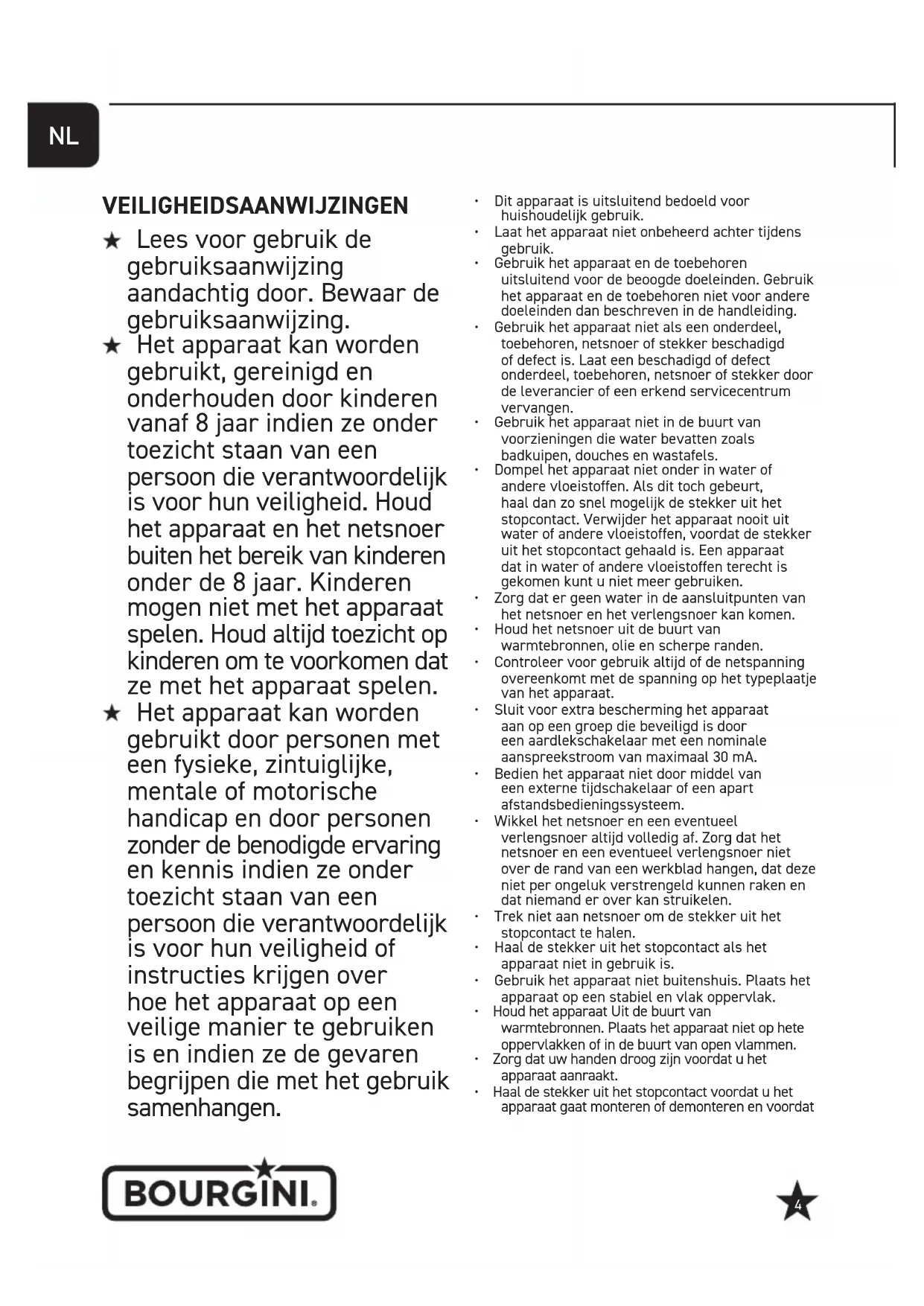 NL

VEILIGHEIDSAANWIJZINGEN

★ Lees voor gebruik de gebruiksaanwijzing aandachtig door. Bewaar de gebruiksaanwijzing.

★ Het apparaat kan worden gebruikt, gereinigd en onderhouden door kinderen vanaf 8 jaar indien ze onder toezicht staan van een persoon die verantwoordelijk is voor hun veiligheid. Houd het apparaat en het netsnoer buiten het bereik van kinderen onder de 8 jaar. Kinderen mogen niet met het apparaat spelen. Houd altijd toezicht op kinderen om te voorkomen dat ze met het apparaat spelen.

★ Het apparaat kan worden gebruikt door personen met een fysieke, zintuiglijke, mentale of motorische handicap en door personen zonder de benodigde ervaring en kennis indien ze onder toezicht staan van een persoon die verantwoordelijk is voor hun veiligheid of instructies krijgen over hoe het apparaat op een veilige manier te gebruiken is en indien ze de gevaren begrijpen die met het gebruik samenhangen.

• Dit apparaat is uitsluitend bedoeld voor huishoudelijk gebruik.
• Laat het apparaat niet onbeheerd achter tijdens gebruik.
• Gebruik het apparaat en de toebehoren uitsluitend voor de beoogde doeleinden. Gebruik het apparaat en de toebehoren niet voor andere doeleinden dan beschreven in de handleiding.
• Gebruik het apparaat niet als een onderdeel, toebehoren, netsnoer of stekker beschadigd of defect is. Laat een beschadigd of defect onderdeel, toebehoren, netsnoer of stekker door de leverancier of een erkend servicecentrum vervangen.
• Gebruik het apparaat niet in de buurt van voorzieningen die water bevatten zoals badkuipen, douches en wastafels.
• Dompel het apparaat niet onder in water of andere vloeistoffen. Als dit toch gebeurt, haal dan zo snel mogelijk de stekker uit het stopcontact. Verwijder het apparaat nooit uit water of andere vloeistoffen, voordat de stekker uit het stopcontact gehaald is. Een apparaat dat in water of andere vloeistoffen terecht is gekomen kunt u niet meer gebruiken.
• Zorg dat er geen water in de aansluitpunten van het netsnoer en het verlengsnoer kan komen.
• Houd het netsnoer uit de buurt van warmtebronnen, olie en scherpe randen.
• Controleer voor gebruik altijd of de netspanning overeenkomt met de spanning op het typeplaatje van het apparaat.
• Sluit voor extra bescherming het apparaat aan op een groep die beveiligd is door een aardlekschakelaar met een nominale aanspreekstroom van maximaal 30 mA.
• Bedien het apparaat niet door middel van een externe tijdschakelaar of een apart afstandsbedieningssysteem.
• Wikkel het netsnoer en een eventueel verlengsnoer altijd volledig af. Zorg dat het netsnoer en een eventueel verlengsnoer niet over de rand van een werkblad hangen, dat deze niet per ongeluk verstrengeld kunnen raken en dat niemand er over kan struikelen.
• Trek niet aan netsnoer om de stekker uit het stopcontact te halen.
• Haal de stekker uit het stopcontact als het apparaat niet in gebruik is.
• Gebruik het apparaat niet buitenshuis. Plaats het apparaat op een stabiel en vlak oppervlak.
• Houd het apparaat Uit de buurt van warmtebronnen. Plaats het apparaat niet op hete oppervlakken of in de buurt van open vlammen.
• Zorg dat uw handen droog zijn voordat u het apparaat aanraakt.
• Haal de stekker uit het stopcontact voordat u het apparaat gaat monteren of demonteren en voordat

BOURGINI.

4